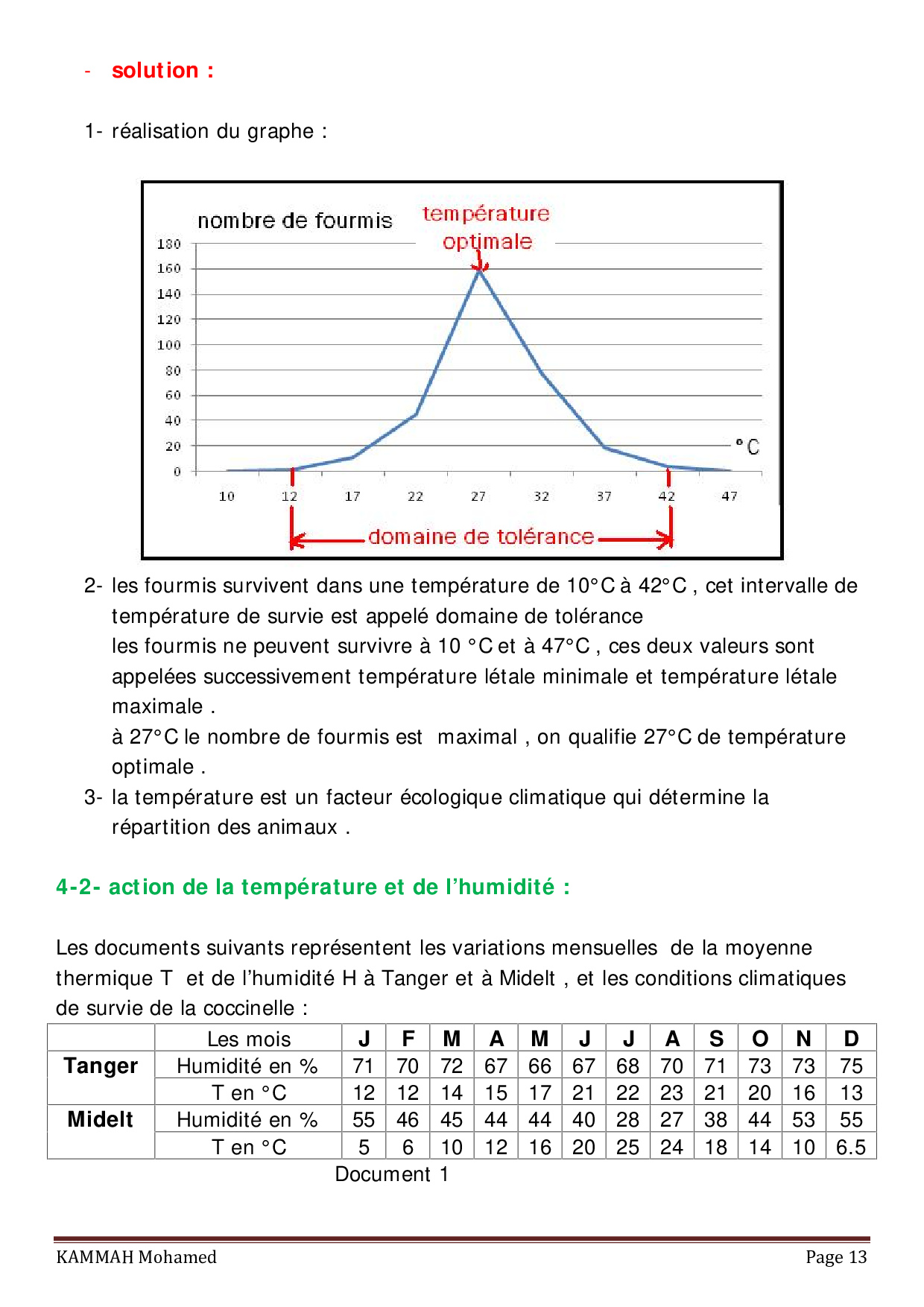 - solution :

1- réalisation du graphe :

nombre de fourmis
température optimale
180
160
140
120
100
80
60
40
20
0
°C
10 12 17 22 27 32 37 42 47
domaine de tolérance

2- les fourmis survivent dans une température de 10°C à 42°C , cet intervalle de température de survie est appelé domaine de tolérance
les fourmis ne peuvent survivre à 10 °C et à 47°C , ces deux valeurs sont appelées successivement température létale minimale et température létale maximale .
à 27°C le nombre de fourmis est maximal , on qualifie 27°C de température optimale .
3- la température est un facteur écologique climatique qui détermine la répartition des animaux .

4-2- action de la température et de l'humidité :

Les documents suivants représentent les variations mensuelles de la moyenne thermique T et de l'humidité H à Tanger et à Midelt , et les conditions climatiques de survie de la coccinelle :

| | Les mois | J | F | M | A | M | J | J | A | S | O | N | D |
|---|---|---|---|---|---|---|---|---|---|---|---|---|---|
| Tanger | Humidité en % | 71 | 70 | 72 | 67 | 66 | 67 | 68 | 70 | 71 | 73 | 73 | 75 |
| | T en °C | 12 | 12 | 14 | 15 | 17 | 21 | 22 | 23 | 21 | 20 | 16 | 13 |
| Midelt | Humidité en % | 55 | 46 | 45 | 44 | 44 | 40 | 28 | 27 | 38 | 44 | 53 | 55 |
| | T en °C | 5 | 6 | 10 | 12 | 16 | 20 | 25 | 24 | 18 | 14 | 10 | 6.5 |

Document 1

KAMMAH Mohamed
Page 13